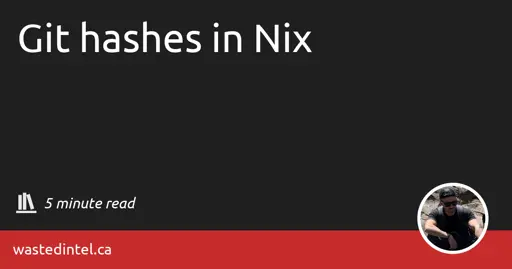 Git hashes in Nix

5 minute read

wastedintel.ca